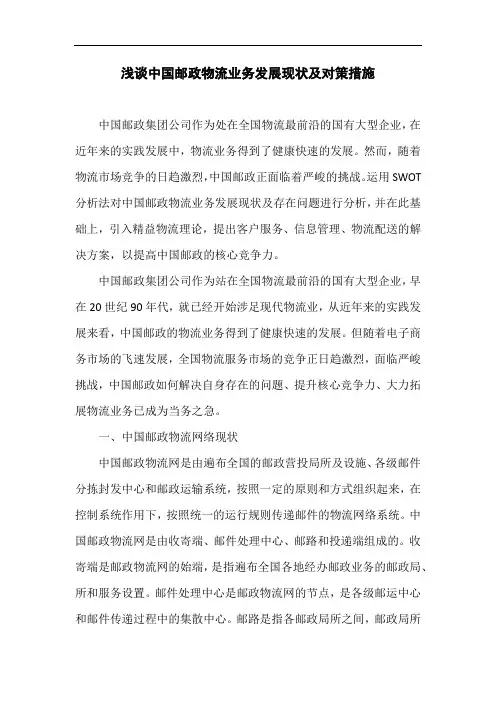 浅谈中国邮政物流业务发展现状及对策措施

中国邮政集团公司作为处在全国物流最前沿的国有大型企业，在近年来的实践发展中，物流业务得到了健康快速的发展。然而，随着物流市场竞争的日趋激烈，中国邮政正面临着严峻的挑战。运用SWOT分析法对中国邮政物流业务发展现状及存在问题进行分析，并在此基础上，引入精益物流理论，提出客户服务、信息管理、物流配送的解决方案，以提高中国邮政的核心竞争力。

中国邮政集团公司作为站在全国物流最前沿的国有大型企业，早在20世纪90年代，就已经开始涉足现代物流业，从近年来的实践发展来看，中国邮政的物流业务得到了健康快速的发展。但随着电子商务市场的飞速发展，全国物流服务市场的竞争正日趋激烈，面临严峻挑战，中国邮政如何解决自身存在的问题、提升核心竞争力、大力拓展物流业务已成为当务之急。

一、中国邮政物流网络现状

中国邮政物流网是由遍布全国的邮政营投局所及设施、各级邮件分拣封发中心和邮政运输系统，按照一定的原则和方式组织起来，在控制系统作用下，按照统一的运行规则传递邮件的物流网络系统。中国邮政物流网是由收寄端、邮件处理中心、邮路和投递端组成的。收寄端是邮政物流网的始端，是指遍布全国各地经办邮政业务的邮政局、所和服务设置。邮件处理中心是邮政物流网的节点，是各级邮运中心和邮件传递过程中的集散中心。邮路是指各邮政局所之间，邮政局所